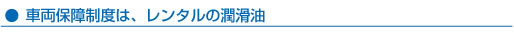 ● 車両保障制度は、レンタルの潤滑油